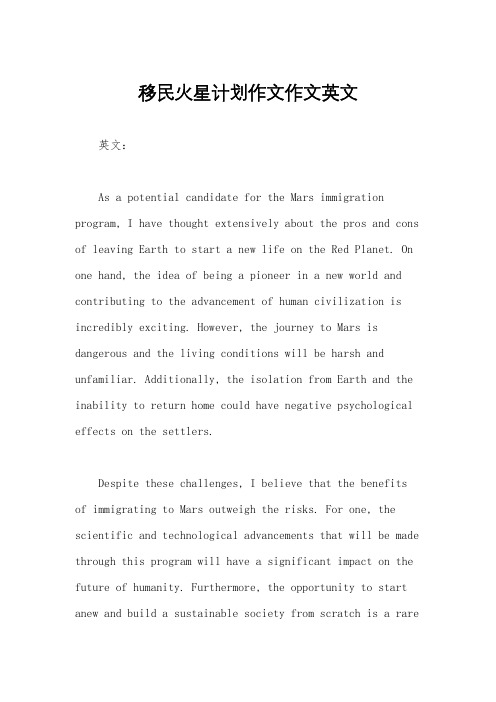 移民火星计划作文作文英文

英文：

As a potential candidate for the Mars immigration program, I have thought extensively about the pros and cons of leaving Earth to start a new life on the Red Planet. On one hand, the idea of being a pioneer in a new world and contributing to the advancement of human civilization is incredibly exciting. However, the journey to Mars is dangerous and the living conditions will be harsh and unfamiliar. Additionally, the isolation from Earth and the inability to return home could have negative psychological effects on the settlers.

Despite these challenges, I believe that the benefits of immigrating to Mars outweigh the risks. For one, the scientific and technological advancements that will be made through this program will have a significant impact on the future of humanity. Furthermore, the opportunity to start anew and build a sustainable society from scratch is a rare